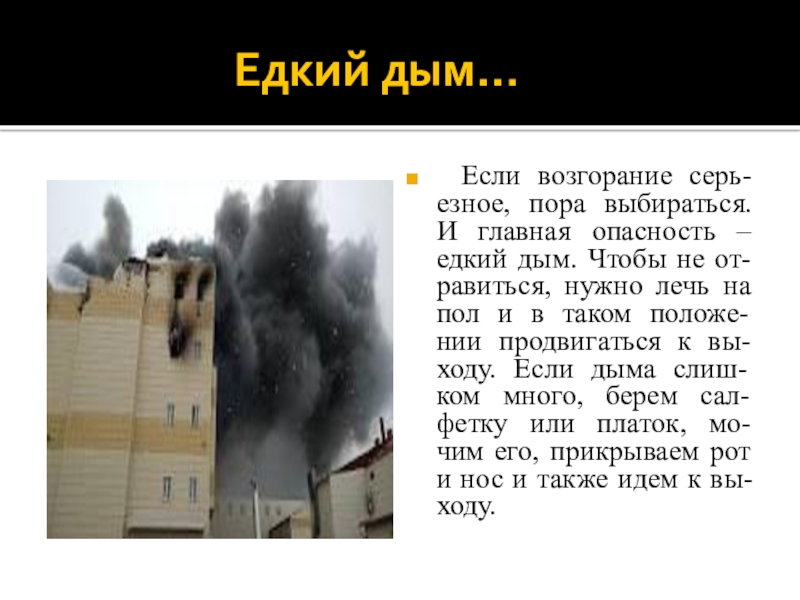 Едкий дым…

• Если возгорание серьезное, пора выбираться. И главная опасность – едкий дым. Чтобы не отравиться, нужно лечь на пол и в таком положении продвигаться к выходу. Если дыма слишком много, берем салфетку или платок, мочим его, прикрываем рот и нос и также идем к выходу.